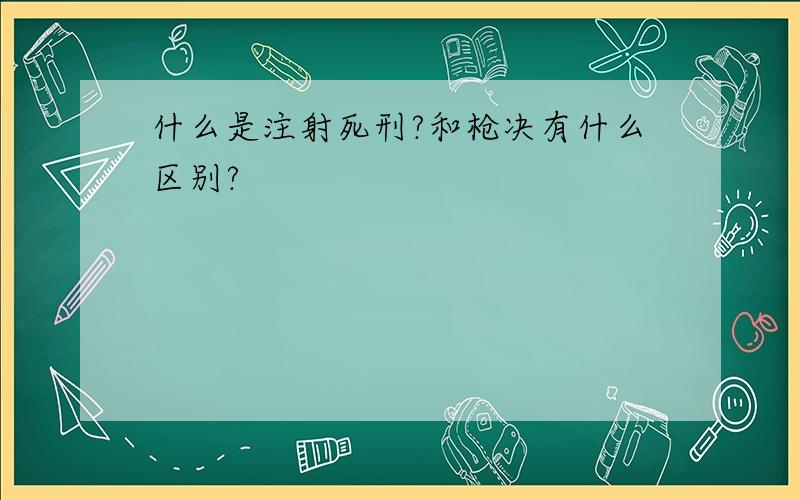 什么是注射死刑?和枪决有什么区别?